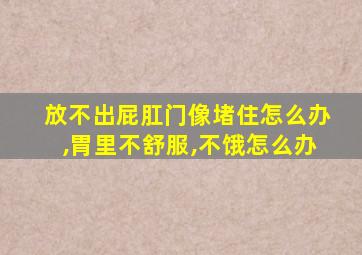 放不出屁肛门像堵住怎么办,胃里不舒服,不饿怎么办